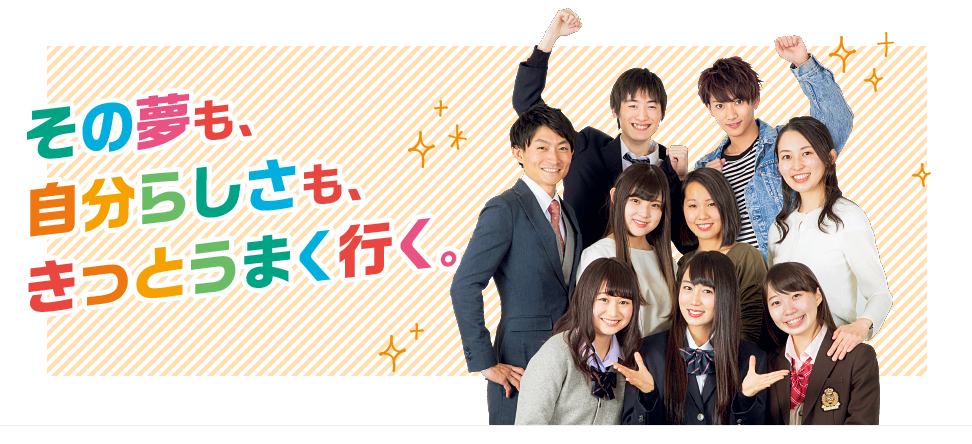 その夢も、
自分らしさも、
きっとうまく行く。